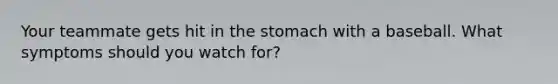 Your teammate gets hit in the stomach with a baseball. What symptoms should you watch for?